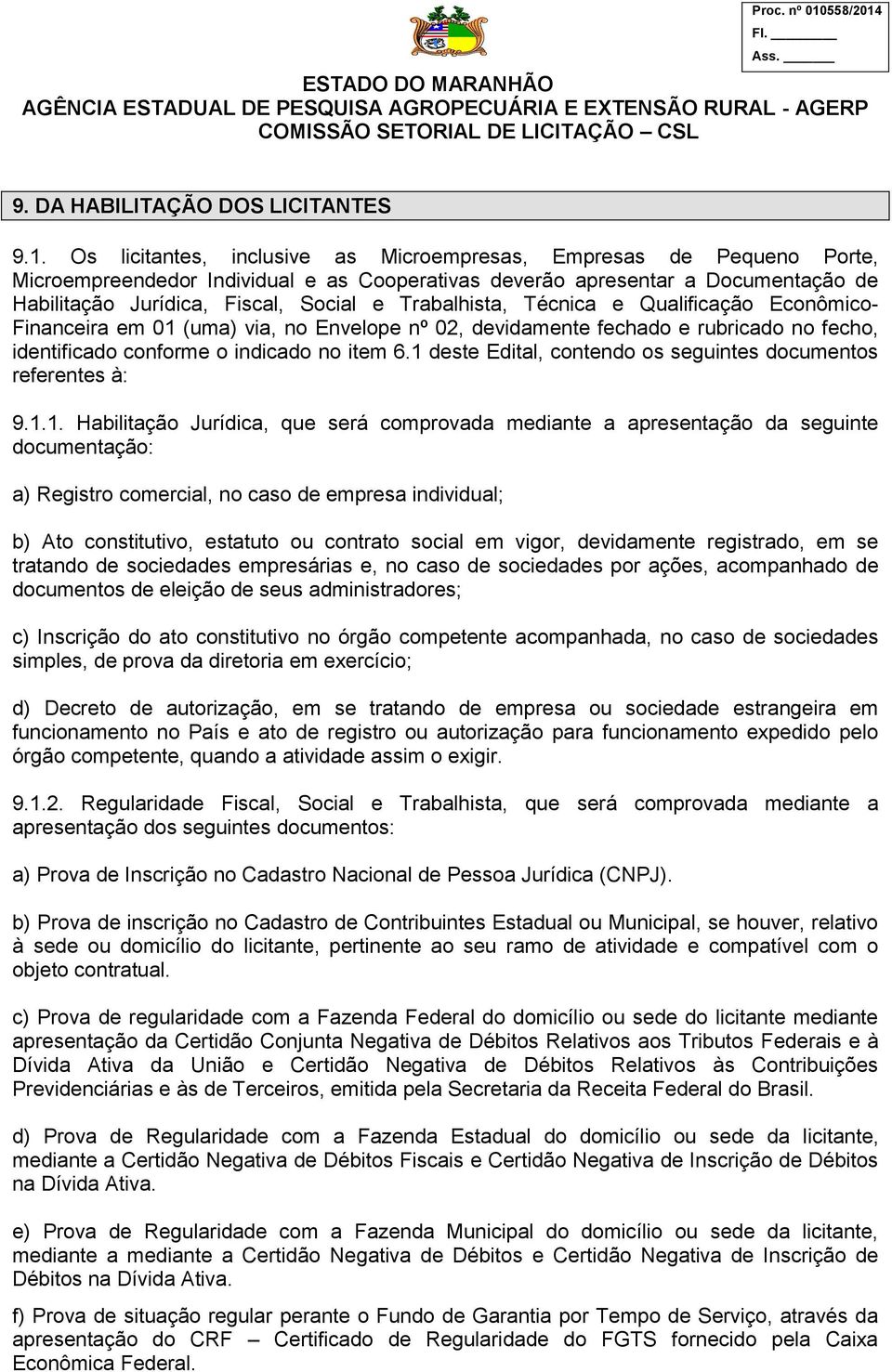 Proc. nº 010558/2014
Fl. ________
Ass. ______

ESTADO DO MARANHÃO
AGÊNCIA ESTADUAL DE PESQUISA AGROPECUÁRIA E EXTENSÃO RURAL - AGERP
COMISSÃO SETORIAL DE LICITAÇÃO – CSL

9. DA HABILITAÇÃO DOS LICITANTES

9.1. Os licitantes, inclusive as Microempresas, Empresas de Pequeno Porte, Microempreendedor Individual e as Cooperativas deverão apresentar a Documentação de Habilitação Jurídica, Fiscal, Social e Trabalhista, Técnica e Qualificação Econômico-Financeira em 01 (uma) via, no Envelope nº 02, devidamente fechado e rubricado no fecho, identificado conforme o indicado no item 6.1 deste Edital, contendo os seguintes documentos referentes à:

9.1.1. Habilitação Jurídica, que será comprovada mediante a apresentação da seguinte documentação:

a) Registro comercial, no caso de empresa individual;

b) Ato constitutivo, estatuto ou contrato social em vigor, devidamente registrado, em se tratando de sociedades empresárias e, no caso de sociedades por ações, acompanhado de documentos de eleição de seus administradores;

c) Inscrição do ato constitutivo no órgão competente acompanhada, no caso de sociedades simples, de prova da diretoria em exercício;

d) Decreto de autorização, em se tratando de empresa ou sociedade estrangeira em funcionamento no País e ato de registro ou autorização para funcionamento expedido pelo órgão competente, quando a atividade assim o exigir.

9.1.2. Regularidade Fiscal, Social e Trabalhista, que será comprovada mediante a apresentação dos seguintes documentos:

a) Prova de Inscrição no Cadastro Nacional de Pessoa Jurídica (CNPJ).

b) Prova de inscrição no Cadastro de Contribuintes Estadual ou Municipal, se houver, relativo à sede ou domicílio do licitante, pertinente ao seu ramo de atividade e compatível com o objeto contratual.

c) Prova de regularidade com a Fazenda Federal do domicílio ou sede do licitante mediante apresentação da Certidão Conjunta Negativa de Débitos Relativos aos Tributos Federais e à Dívida Ativa da União e Certidão Negativa de Débitos Relativos às Contribuições Previdenciárias e às de Terceiros, emitida pela Secretaria da Receita Federal do Brasil.

d) Prova de Regularidade com a Fazenda Estadual do domicílio ou sede da licitante, mediante a Certidão Negativa de Débitos Fiscais e Certidão Negativa de Inscrição de Débitos na Dívida Ativa.

e) Prova de Regularidade com a Fazenda Municipal do domicílio ou sede da licitante, mediante a mediante a Certidão Negativa de Débitos e Certidão Negativa de Inscrição de Débitos na Dívida Ativa.

f) Prova de situação regular perante o Fundo de Garantia por Tempo de Serviço, através da apresentação do CRF – Certificado de Regularidade do FGTS fornecido pela Caixa Econômica Federal.